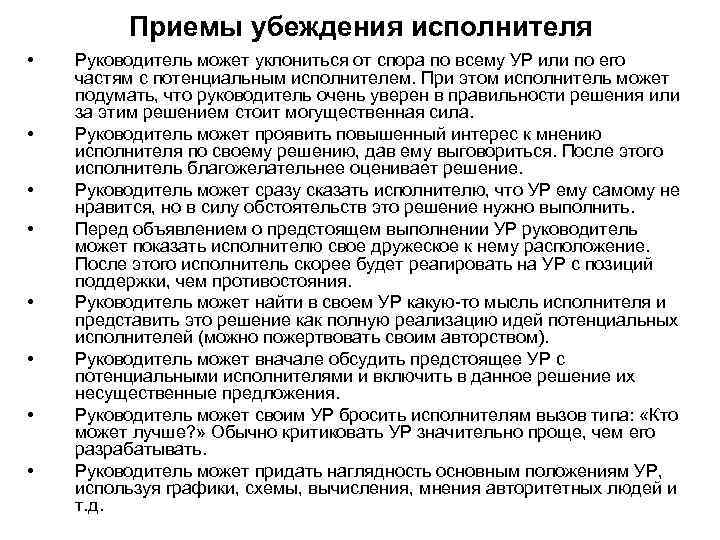 Приемы убеждения исполнителя

• Руководитель может уклониться от спора по всему УР или по его частям с потенциальным исполнителем. При этом исполнитель может подумать, что руководитель очень уверен в правильности решения или за этим решением стоит могущественная сила.

• Руководитель может проявить повышенный интерес к мнению исполнителя по своему решению, дав ему выговориться. После этого исполнитель благожелательнее оценивает решение.

• Руководитель может сразу сказать исполнителю, что УР ему самому не нравится, но в силу обстоятельств это решение нужно выполнить.

• Перед объявлением о предстоящем выполнении УР руководитель может показать исполнителю свое дружеское к нему расположение. После этого исполнитель скорее будет реагировать на УР с позиций поддержки, чем противостояния.

• Руководитель может найти в своем УР какую-то мысль исполнителя и представить это решение как полную реализацию идей потенциальных исполнителей (можно пожертвовать своим авторством).

• Руководитель может вначале обсудить предстоящее УР с потенциальными исполнителями и включить в данное решение их несущественные предложения.

• Руководитель может своим УР бросить исполнителям вызов типа: «Кто может лучше?» Обычно критиковать УР значительно проще, чем его разрабатывать.

• Руководитель может придать наглядность основным положениям УР, используя графики, схемы, вычисления, мнения авторитетных людей и т.д.